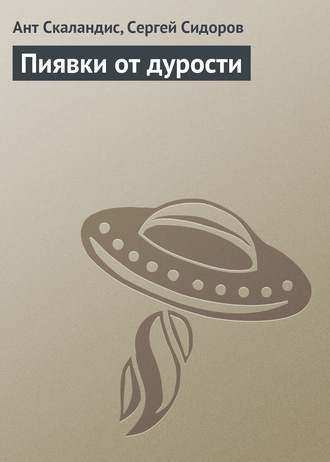 Ант Скаландис, Сергей Сидоров

Пиявки от дурости